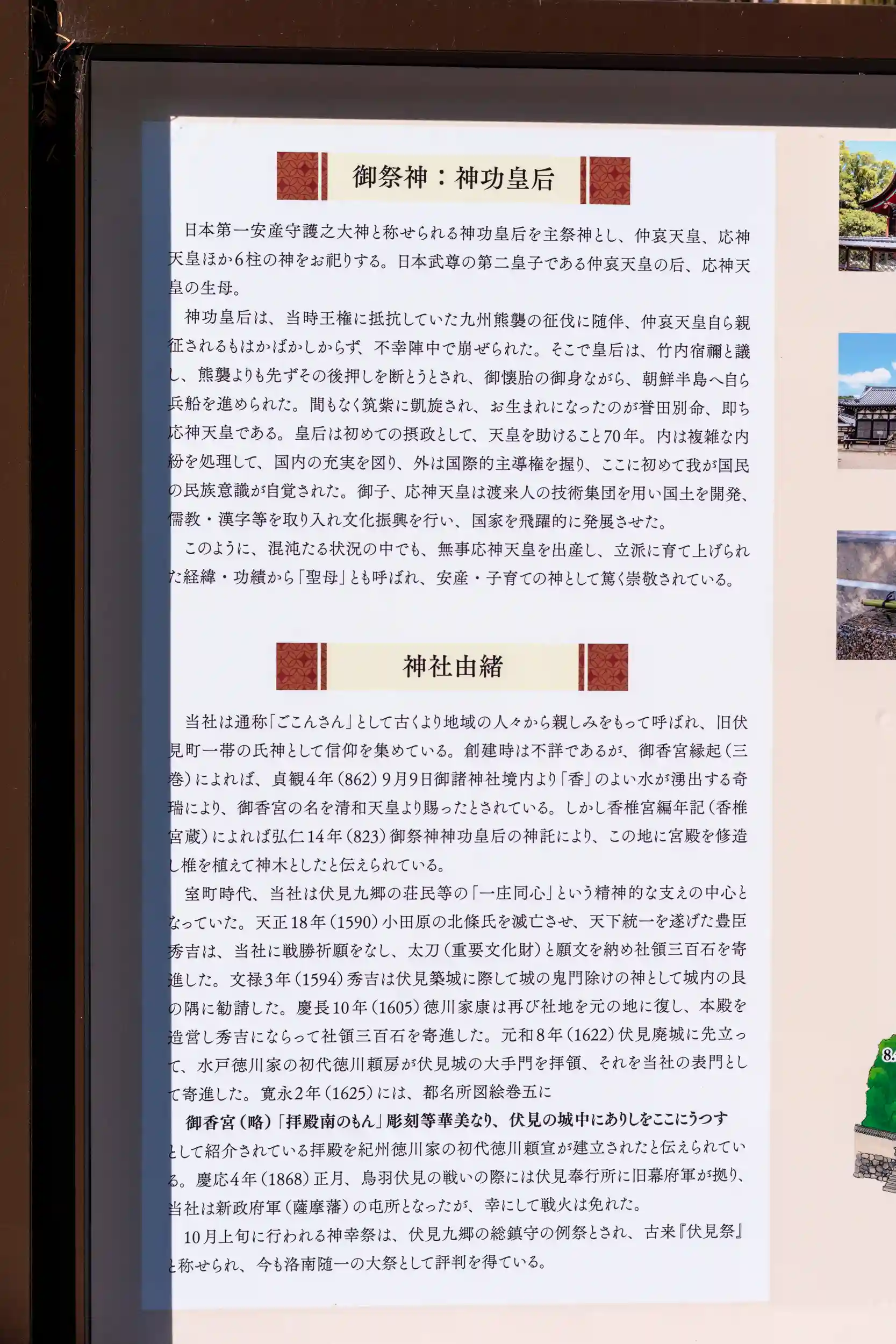 御祭神：神功皇后

日本第一安産守護之大神と称せられる神功皇后を主祭神とし、仲哀天皇、応神天皇ほか6柱の神をお祀りする。日本武尊の第二皇子である仲哀天皇の后、応神天皇の生母。

神功皇后は、当時王権に抵抗していた九州熊襲の征伐に随伴、仲哀天皇自ら親征されるもはかばかしからず、不幸陣中で崩ぜられた。そこで皇后は、竹内宿禰と議し、熊襲よりも先ずその後押しを断とうとされ、御懐胎の御身ながら、朝鮮半島へ自ら兵船を進められた。間もなく筑紫に凱旋され、お生まれになったのが誉田別命、即ち応神天皇である。皇后は初めての摂政として、天皇を助けること70年。内は複雑な内紛を処理して、国内の充実を図り、外は国際的主導権を握り、ここに初めて我が国民の民族意識が自覚された。御子、応神天皇は渡来人の技術集団を用い国土を開発、儒教・漢字等を取り入れ文化振興を行い、国家を飛躍的に発展させた。

このように、混沌たる状況の中でも、無事応神天皇を出産し、立派に育て上げられた経緯・功績から「聖母」とも呼ばれ、安産・子育ての神として篤く崇敬されている。

神社由緒

当社は通称「ごこんさん」として古くより地域の人々から親しみをもって呼ばれ、旧伏見町一帯の氏神として信仰を集めている。創建時は不詳であるが、御香宮縁起（三巻）によれば、貞観4年（862）9月9日御諸神社境内より「香」のよい水が湧出する奇瑞により、御香宮の名を清和天皇より賜ったとされている。しかし香椎宮編年記（香椎宮蔵）によれば弘仁14年（823）御祭神神功皇后の神託により、この地に宮殿を修造し椎を植えて神木としたと伝えられている。

室町時代、当社は伏見九郷の荘民等の「一庄同心」という精神的な支えの中心となっていた。天正18年（1590）小田原の北條氏を滅亡させ、天下統一を遂げた豊臣秀吉は、当社に戦勝祈願をなし、太刀（重要文化財）と願文を納め社領三百石を寄進した。文禄3年（1594）秀吉は伏見築城に際して城の鬼門除けの神として城内の艮の隅に勧請した。慶長10年（1605）徳川家康は再び社地を元の地に復し、本殿を造営し秀吉にならって社領三百石を寄進した。元和8年（1622）伏見廃城に先立って、水戸徳川家の初代徳川頼房が伏見城の大手門を拝領、それを当社の表門として寄進した。寛永2年（1625）には、都名所図絵巻五に

御香宮（略）「拝殿南のもん」彫刻等華美なり、伏見の城中にありしをここにうつす

として紹介されている拝殿を紀州徳川家の初代徳川頼宣が建立されたと伝えられている。慶応4年（1868）正月、鳥羽伏見の戦いの際には伏見奉行所に旧幕府軍が拠り、当社は新政府軍（薩摩藩）の屯所となったが、幸にして戦火は免れた。

10月上旬に行われる神幸祭は、伏見九郷の総鎮守の例祭とされ、古来『伏見祭』と称せられ、今も洛南随一の大祭として評判を得ている。